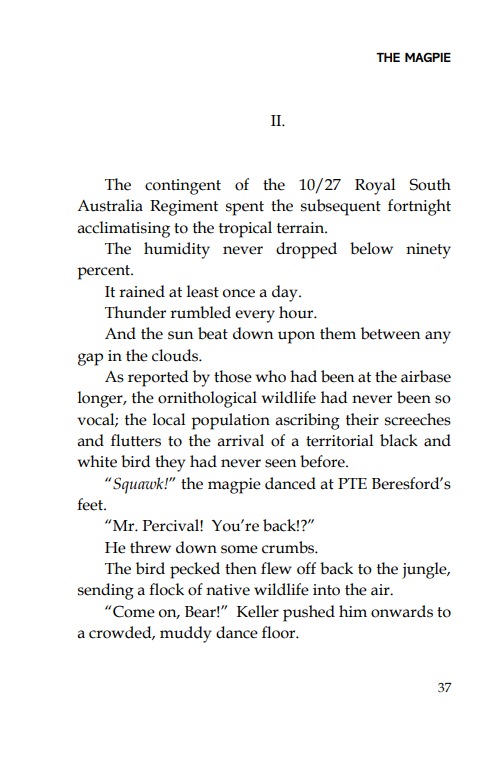 THE MAGPIE

II.

The contingent of the 10/27 Royal South Australia Regiment spent the subsequent fortnight acclimatising to the tropical terrain.

The humidity never dropped below ninety percent.

It rained at least once a day.

Thunder rumbled every hour.

And the sun beat down upon them between any gap in the clouds.

As reported by those who had been at the airbase longer, the ornithological wildlife had never been so vocal; the local population ascribing their screeches and flutters to the arrival of a territorial black and white bird they had never seen before.

"Squawk!" the magpie danced at PTE Beresford's feet.

"Mr. Percival! You're back!?"

He threw down some crumbs.

The bird pecked then flew off back to the jungle, sending a flock of native wildlife into the air.

"Come on, Bear!" Keller pushed him onwards to a crowded, muddy dance floor.

37